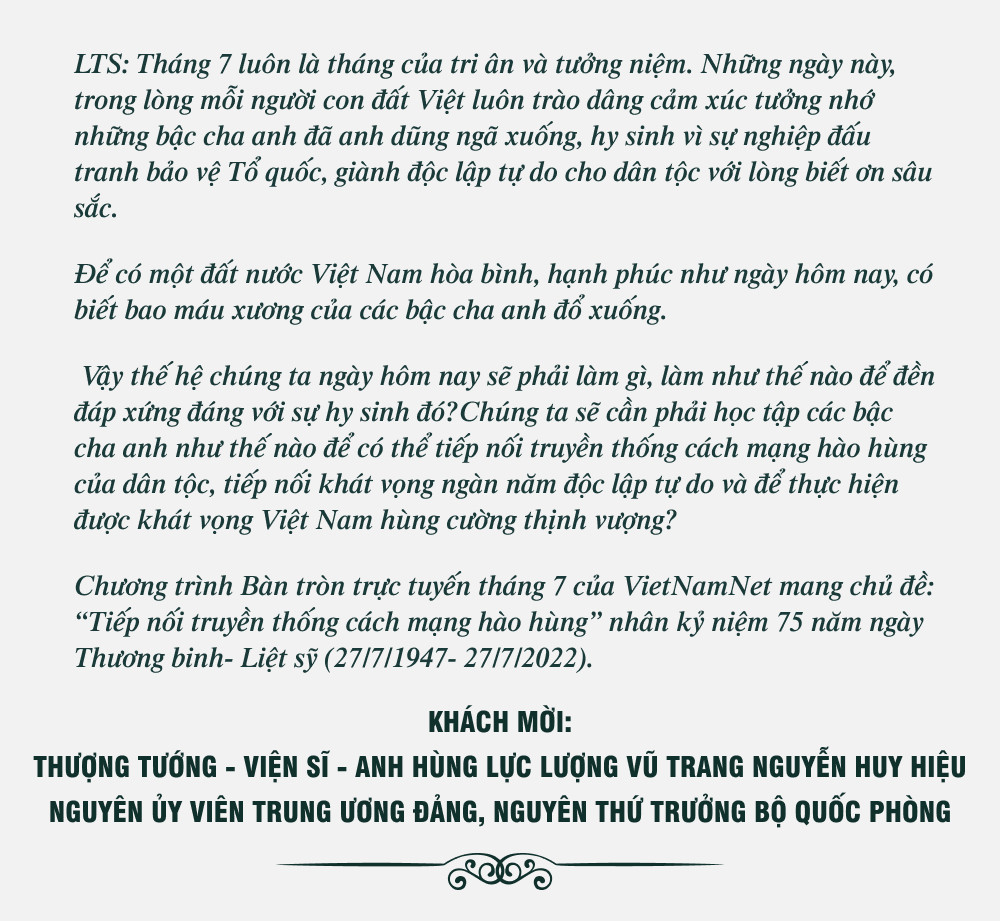 LTS: Tháng 7 luôn là tháng của tri ân và tưởng niệm. Những ngày này, trong lòng mỗi người con đất Việt luôn trào dâng cảm xúc tưởng nhớ những bậc cha anh đã anh dũng ngã xuống, hy sinh vì sự nghiệp đấu tranh bảo vệ Tổ quốc, giành độc lập tự do cho dân tộc với lòng biết ơn sâu sắc.

Để có một đất nước Việt Nam hòa bình, hạnh phúc như ngày hôm nay, có biết bao máu xương của các bậc cha anh đổ xuống.

Vậy thế hệ chúng ta ngày hôm nay sẽ phải làm gì, làm như thế nào để đền đáp xứng đáng với sự hy sinh đó?Chúng ta sẽ cần phải học tập các bậc cha anh như thế nào để có thể tiếp nối truyền thống cách mạng hào hùng của dân tộc, tiếp nối khát vọng ngàn năm độc lập tự do và để thực hiện được khát vọng Việt Nam hùng cường thịnh vượng?

Chương trình Bàn tròn trực tuyến tháng 7 của VietNamNet mang chủ đề: “Tiếp nối truyền thống cách mạng hào hùng” nhân kỷ niệm 75 năm ngày Thương binh- Liệt sỹ (27/7/1947- 27/7/2022).

KHÁCH MỜI:
THƯỢNG TƯỚNG - VIỆN SĨ - ANH HÙNG LỰC LƯỢNG VŨ TRANG NGUYỄN HUY HIỆU
NGUYÊN ỦY VIÊN TRUNG ƯƠNG ĐẢNG, NGUYÊN THỨ TRƯỞNG BỘ QUỐC PHÒNG